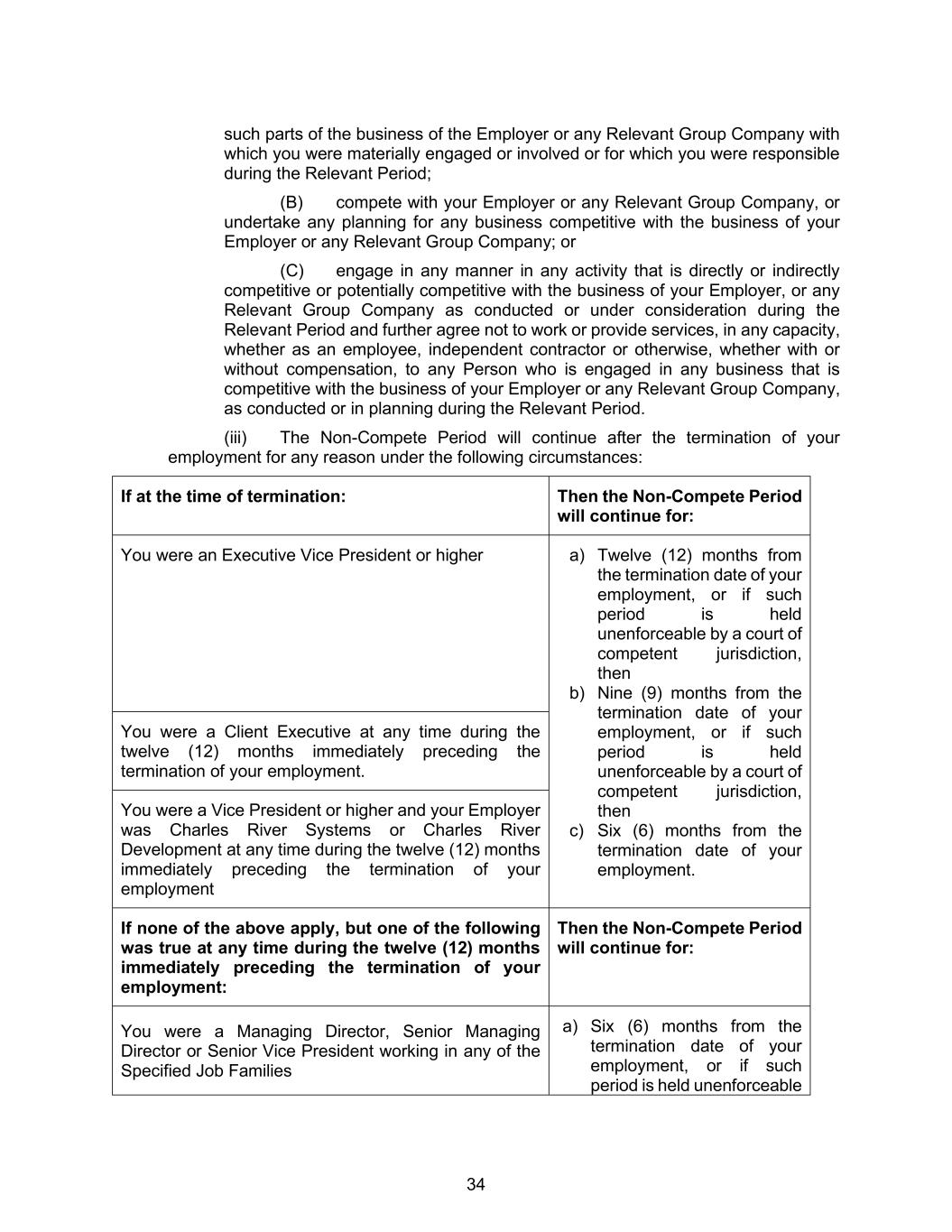 such parts of the business of the Employer or any Relevant Group Company with which you were materially engaged or involved or for which you were responsible during the Relevant Period;

(B) compete with your Employer or any Relevant Group Company, or undertake any planning for any business competitive with the business of your Employer or any Relevant Group Company; or

(C) engage in any manner in any activity that is directly or indirectly competitive or potentially competitive with the business of your Employer, or any Relevant Group Company as conducted or under consideration during the Relevant Period and further agree not to work or provide services, in any capacity, whether as an employee, independent contractor or otherwise, whether with or without compensation, to any Person who is engaged in any business that is competitive with the business of your Employer or any Relevant Group Company, as conducted or in planning during the Relevant Period.

(iii) The Non-Compete Period will continue after the termination of your employment for any reason under the following circumstances:

| If at the time of termination: | Then the Non-Compete Period will continue for: |
|---|---|
| You were an Executive Vice President or higher | a) Twelve (12) months from the termination date of your employment, or if such period is held unenforceable by a court of competent jurisdiction, then b) Nine (9) months from the termination date of your employment, or if such period is held unenforceable by a court of competent jurisdiction, then c) Six (6) months from the termination date of your employment. |
| You were a Client Executive at any time during the twelve (12) months immediately preceding the termination of your employment. | |
| You were a Vice President or higher and your Employer was Charles River Systems or Charles River Development at any time during the twelve (12) months immediately preceding the termination of your employment | |
| **If none of the above apply, but one of the following was true at any time during the twelve (12) months immediately preceding the termination of your employment:** | **Then the Non-Compete Period will continue for:** |
| You were a Managing Director, Senior Managing Director or Senior Vice President working in any of the Specified Job Families | a) Six (6) months from the termination date of your employment, or if such period is held unenforceable |

34